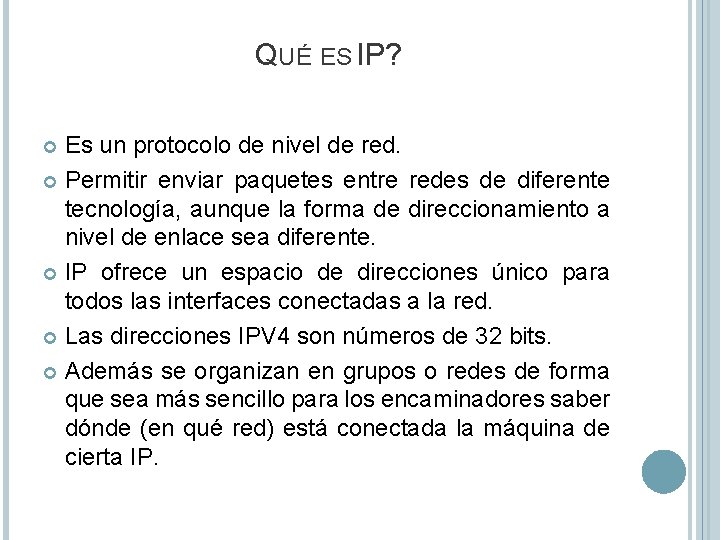 QUÉ ES IP?

Es un protocolo de nivel de red.

Permitir enviar paquetes entre redes de diferente tecnología, aunque la forma de direccionamiento a nivel de enlace sea diferente.

IP ofrece un espacio de direcciones único para todos las interfaces conectadas a la red.

Las direcciones IPV4 son números de 32 bits.

Además se organizan en grupos o redes de forma que sea más sencillo para los encaminadores saber dónde (en qué red) está conectada la máquina de cierta IP.